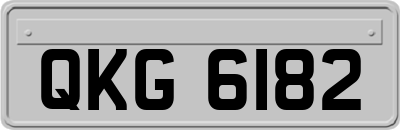 QKG 6182